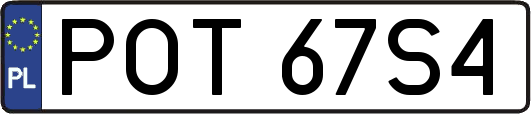 PL
POT 67S4